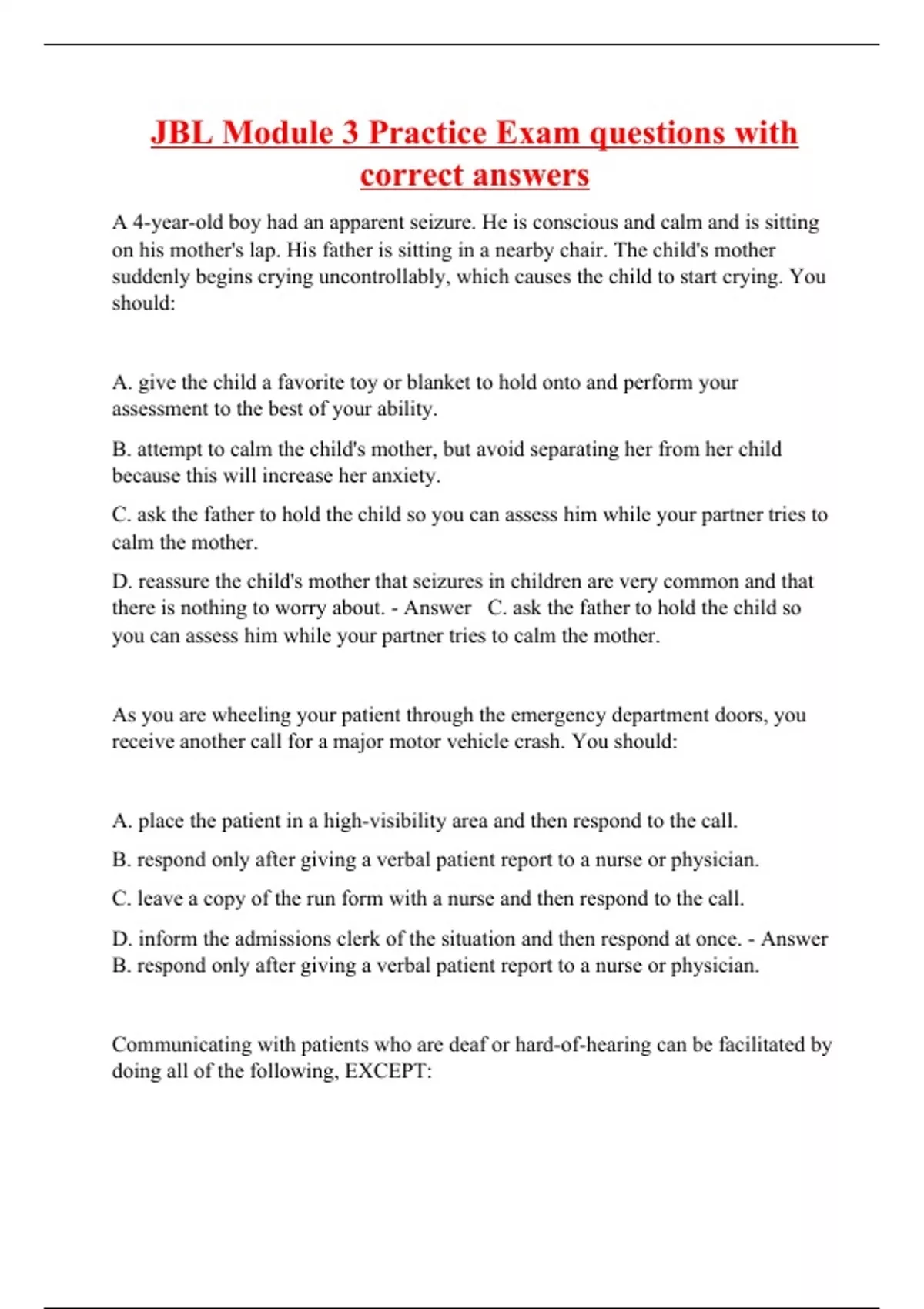 JBL Module 3 Practice Exam questions with correct answers

A 4-year-old boy had an apparent seizure. He is conscious and calm and is sitting on his mother's lap. His father is sitting in a nearby chair. The child's mother suddenly begins crying uncontrollably, which causes the child to start crying. You should:

A. give the child a favorite toy or blanket to hold onto and perform your assessment to the best of your ability.

B. attempt to calm the child's mother, but avoid separating her from her child because this will increase her anxiety.

C. ask the father to hold the child so you can assess him while your partner tries to calm the mother.

D. reassure the child's mother that seizures in children are very common and that there is nothing to worry about. - Answer C. ask the father to hold the child so you can assess him while your partner tries to calm the mother.

As you are wheeling your patient through the emergency department doors, you receive another call for a major motor vehicle crash. You should:

A. place the patient in a high-visibility area and then respond to the call.

B. respond only after giving a verbal patient report to a nurse or physician.

C. leave a copy of the run form with a nurse and then respond to the call.

D. inform the admissions clerk of the situation and then respond at once. - Answer B. respond only after giving a verbal patient report to a nurse or physician.

Communicating with patients who are deaf or hard-of-hearing can be facilitated by doing all of the following, EXCEPT: